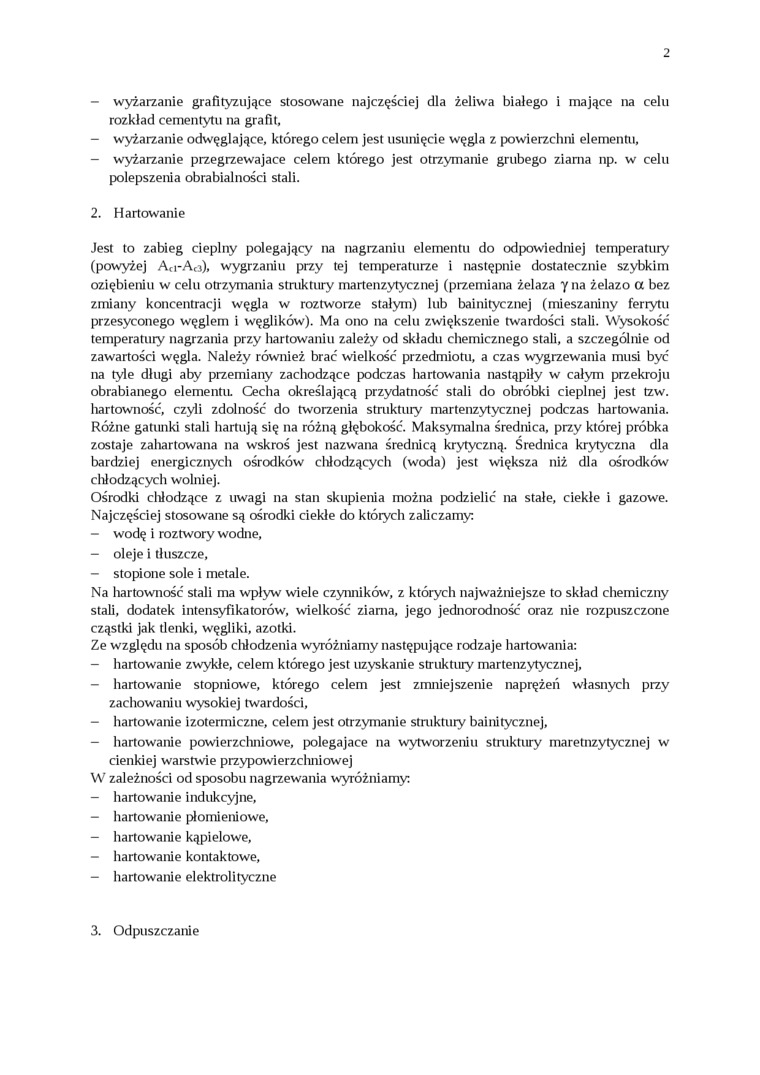 2

– wyżarzanie grafityzujące stosowane najczęściej dla żeliwa białego i mające na celu rozkład cementytu na grafit,
– wyżarzanie odwęglające, którego celem jest usunięcie węgla z powierzchni elementu,
– wyżarzanie przegrzewajace celem którego jest otrzymanie grubego ziarna np. w celu polepszenia obrabialności stali.

2. Hartowanie

Jest to zabieg cieplny polegający na nagrzaniu elementu do odpowiedniej temperatury (powyżej $A_{c1}$-$A_{c3}$), wygrzaniu przy tej temperaturze i następnie dostatecznie szybkim oziębieniu w celu otrzymania struktury martenzytycznej (przemiana żelaza $\gamma$ na żelazo $\alpha$ bez zmiany koncentracji węgla w roztworze stałym) lub bainitycznej (mieszaniny ferrytu przesyconego węglem i węglików). Ma ono na celu zwiększenie twardości stali. Wysokość temperatury nagrzania przy hartowaniu zależy od składu chemicznego stali, a szczególnie od zawartości węgla. Należy również brać wielkość przedmiotu, a czas wygrzewania musi być na tyle długi aby przemiany zachodzące podczas hartowania nastąpiły w całym przekroju obrabianego elementu. Cecha określającą przydatność stali do obróbki cieplnej jest tzw. hartowność, czyli zdolność do tworzenia struktury martenzytycznej podczas hartowania. Różne gatunki stali hartują się na różną głębokość. Maksymalna średnica, przy której próbka zostaje zahartowana na wskroś jest nazwana średnicą krytyczną. Średnica krytyczna dla bardziej energicznych ośrodków chłodzących (woda) jest większa niż dla ośrodków chłodzących wolniej.
Ośrodki chłodzące z uwagi na stan skupienia można podzielić na stałe, ciekłe i gazowe. Najczęściej stosowane są ośrodki ciekłe do których zaliczamy:
– wodę i roztwory wodne,
– oleje i tłuszcze,
– stopione sole i metale.
Na hartowność stali ma wpływ wiele czynników, z których najważniejsze to skład chemiczny stali, dodatek intensyfikatorów, wielkość ziarna, jego jednorodność oraz nie rozpuszczone cząstki jak tlenki, węgliki, azotki.
Ze względu na sposób chłodzenia wyróżniamy następujące rodzaje hartowania:
– hartowanie zwykłe, celem którego jest uzyskanie struktury martenzytycznej,
– hartowanie stopniowe, którego celem jest zmniejszenie naprężeń własnych przy zachowaniu wysokiej twardości,
– hartowanie izotermiczne, celem jest otrzymanie struktury bainitycznej,
– hartowanie powierzchniowe, polegajace na wytworzeniu struktury maretnzytycznej w cienkiej warstwie przypowierzchniowej
W zależności od sposobu nagrzewania wyróżniamy:
– hartowanie indukcyjne,
– hartowanie płomieniowe,
– hartowanie kąpielowe,
– hartowanie kontaktowe,
– hartowanie elektrolityczne

3. Odpuszczanie